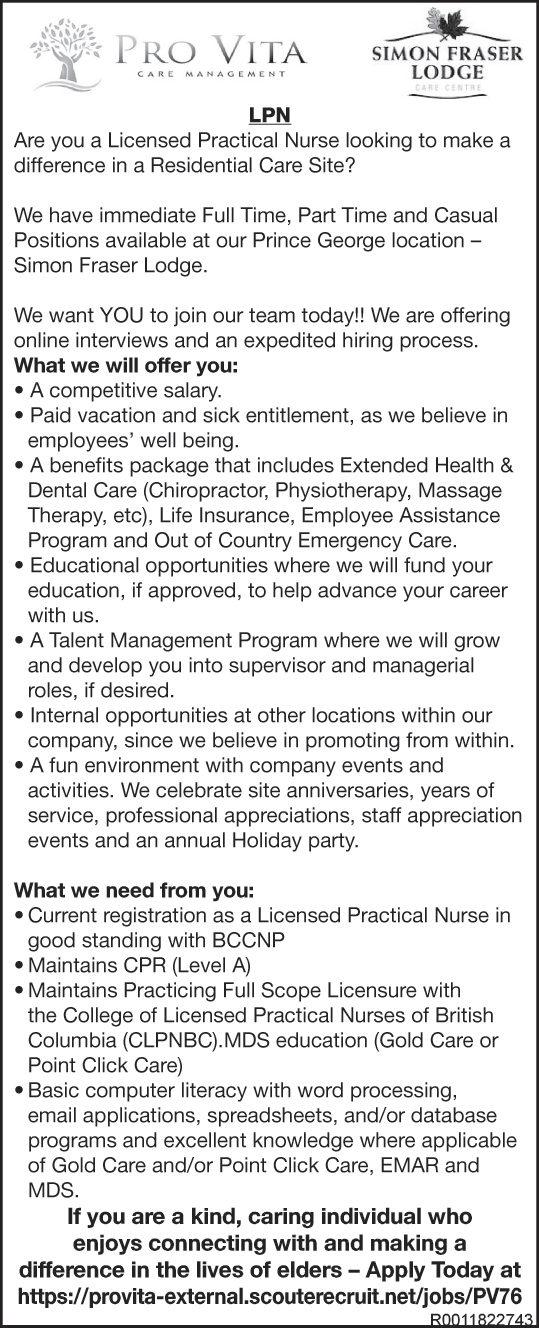 PRO VITA
CARE MANAGEMENT

SIMON FRASER LODGE
CARE CENTRE

LPN
Are you a Licensed Practical Nurse looking to make a difference in a Residential Care Site?

We have immediate Full Time, Part Time and Casual Positions available at our Prince George location – Simon Fraser Lodge.

We want YOU to join our team today!! We are offering online interviews and an expedited hiring process.
What we will offer you:
• A competitive salary.
• Paid vacation and sick entitlement, as we believe in employees' well being.
• A benefits package that includes Extended Health & Dental Care (Chiropractor, Physiotherapy, Massage Therapy, etc), Life Insurance, Employee Assistance Program and Out of Country Emergency Care.
• Educational opportunities where we will fund your education, if approved, to help advance your career with us.
• A Talent Management Program where we will grow and develop you into supervisor and managerial roles, if desired.
• Internal opportunities at other locations within our company, since we believe in promoting from within.
• A fun environment with company events and activities. We celebrate site anniversaries, years of service, professional appreciations, staff appreciation events and an annual Holiday party.

What we need from you:
• Current registration as a Licensed Practical Nurse in good standing with BCCNP
• Maintains CPR (Level A)
• Maintains Practicing Full Scope Licensure with the College of Licensed Practical Nurses of British Columbia (CLPNBC).MDS education (Gold Care or Point Click Care)
• Basic computer literacy with word processing, email applications, spreadsheets, and/or database programs and excellent knowledge where applicable of Gold Care and/or Point Click Care, EMAR and MDS.
If you are a kind, caring individual who enjoys connecting with and making a difference in the lives of elders – Apply Today at https://provita-external.scouterecruit.net/jobs/PV76
R0011822743